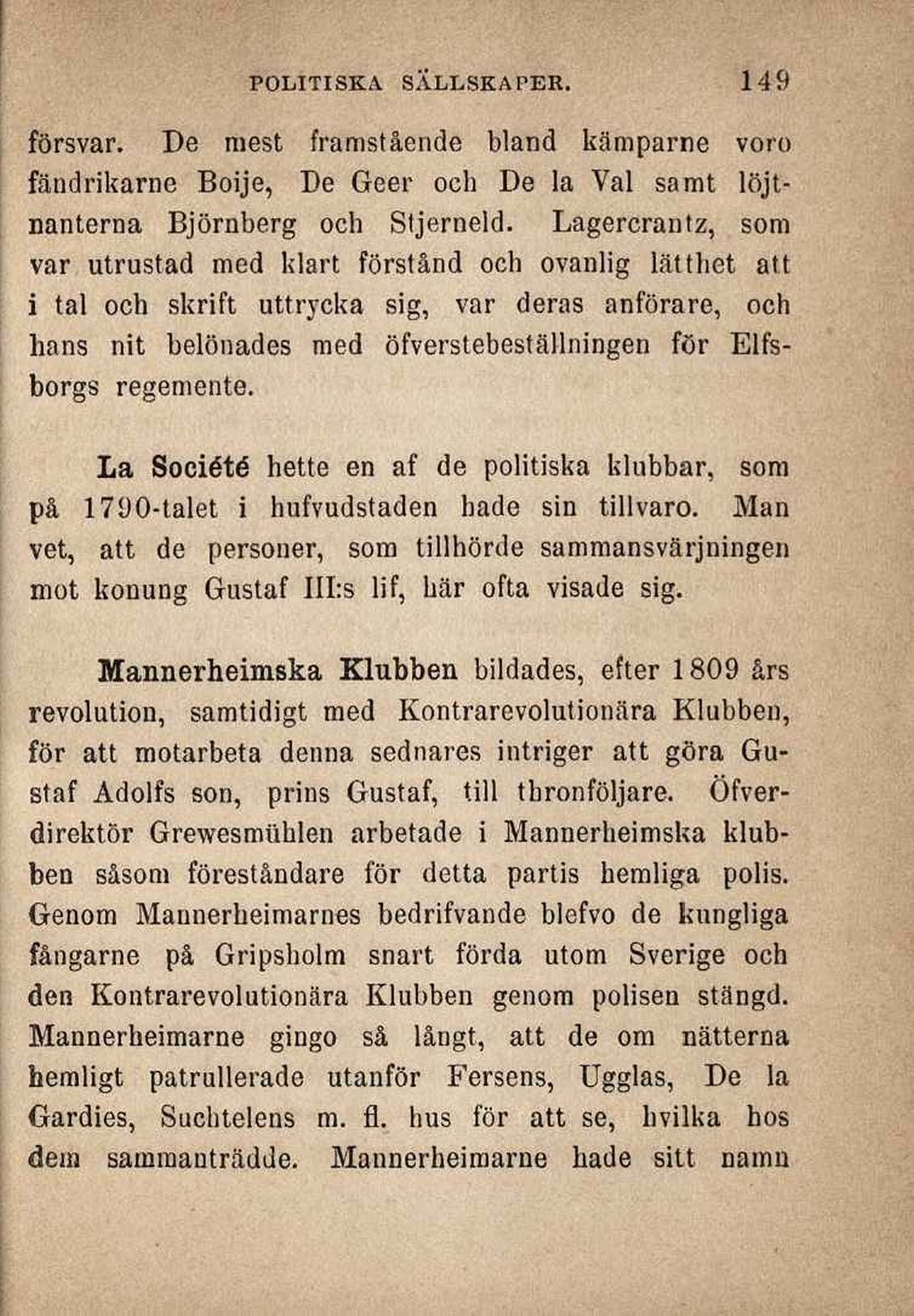 POLITISKA SÄLLSKAPER. 149

försvar. De mest framstående bland kämparne voro fändrikarne Boije, De Geer och De la Val samt löjtnanterna Björnberg och Stjerneld. Lagercrantz, som var utrustad med klart förstånd och ovanlig lätthet att i tal och skrift uttrycka sig, var deras anförare, och hans nit belönades med öfverstebeställningen för Elfsborgs regemente.

La Société hette en af de politiska klubbar, som på 1790-talet i hufvudstaden hade sin tillvaro. Man vet, att de personer, som tillhörde sammansvärjningen mot konung Gustaf III:s lif, här ofta visade sig.

Mannerheimska Klubben bildades, efter 1809 års revolution, samtidigt med Kontrarevolutionära Klubben, för att motarbeta denna sednares intriger att göra Gustaf Adolfs son, prins Gustaf, till thronföljare. Öfverdirektör Grewesmühlen arbetade i Mannerheimska klubben såsom föreståndare för detta partis hemliga polis. Genom Mannerheimarnes bedrifvande blefvo de kungliga fångarne på Gripsholm snart förda utom Sverige och den Kontrarevolutionära Klubben genom polisen stängd. Mannerheimarne gingo så långt, att de om nätterna hemligt patrullerade utanför Fersens, Ugglas, De la Gardies, Suchtelens m. fl. hus för att se, hvilka hos dem sammanträdde. Mannerheimarne hade sitt namn